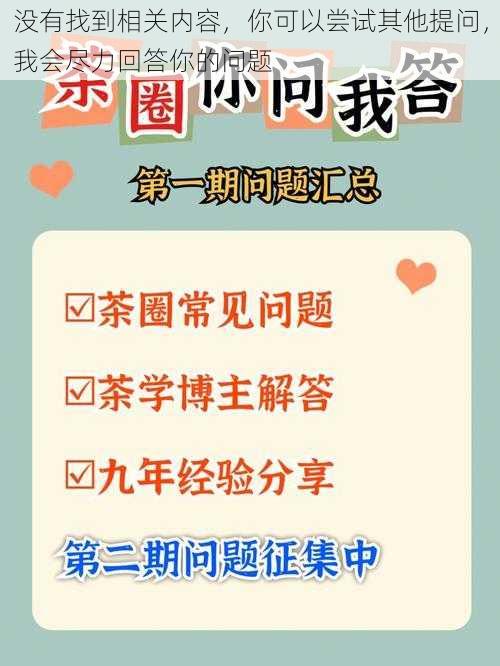 没有找到相关内容，你可以尝试其他提问，我会尽力回答你的问题

茶圈你问我答

第一期问题汇总

☑茶圈常见问题

☑茶学博主解答

☑九年经验分享

第二期问题征集中